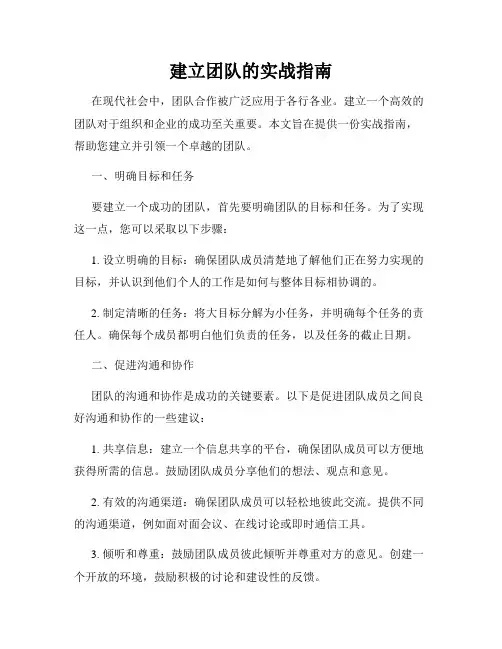 建立团队的实战指南

在现代社会中，团队合作被广泛应用于各行各业。建立一个高效的团队对于组织和企业的成功至关重要。本文旨在提供一份实战指南，帮助您建立并引领一个卓越的团队。

一、明确目标和任务

要建立一个成功的团队，首先要明确团队的目标和任务。为了实现这一点，您可以采取以下步骤：

1. 设立明确的目标：确保团队成员清楚地了解他们正在努力实现的目标，并认识到他们个人的工作是如何与整体目标相协调的。

2. 制定清晰的任务：将大目标分解为小任务，并明确每个任务的责任人。确保每个成员都明白他们负责的任务，以及任务的截止日期。

二、促进沟通和协作

团队的沟通和协作是成功的关键要素。以下是促进团队成员之间良好沟通和协作的一些建议：

1. 共享信息：建立一个信息共享的平台，确保团队成员可以方便地获得所需的信息。鼓励团队成员分享他们的想法、观点和意见。

2. 有效的沟通渠道：确保团队成员可以轻松地彼此交流。提供不同的沟通渠道，例如面对面会议、在线讨论或即时通信工具。

3. 倾听和尊重：鼓励团队成员彼此倾听并尊重对方的意见。创建一个开放的环境，鼓励积极的讨论和建设性的反馈。